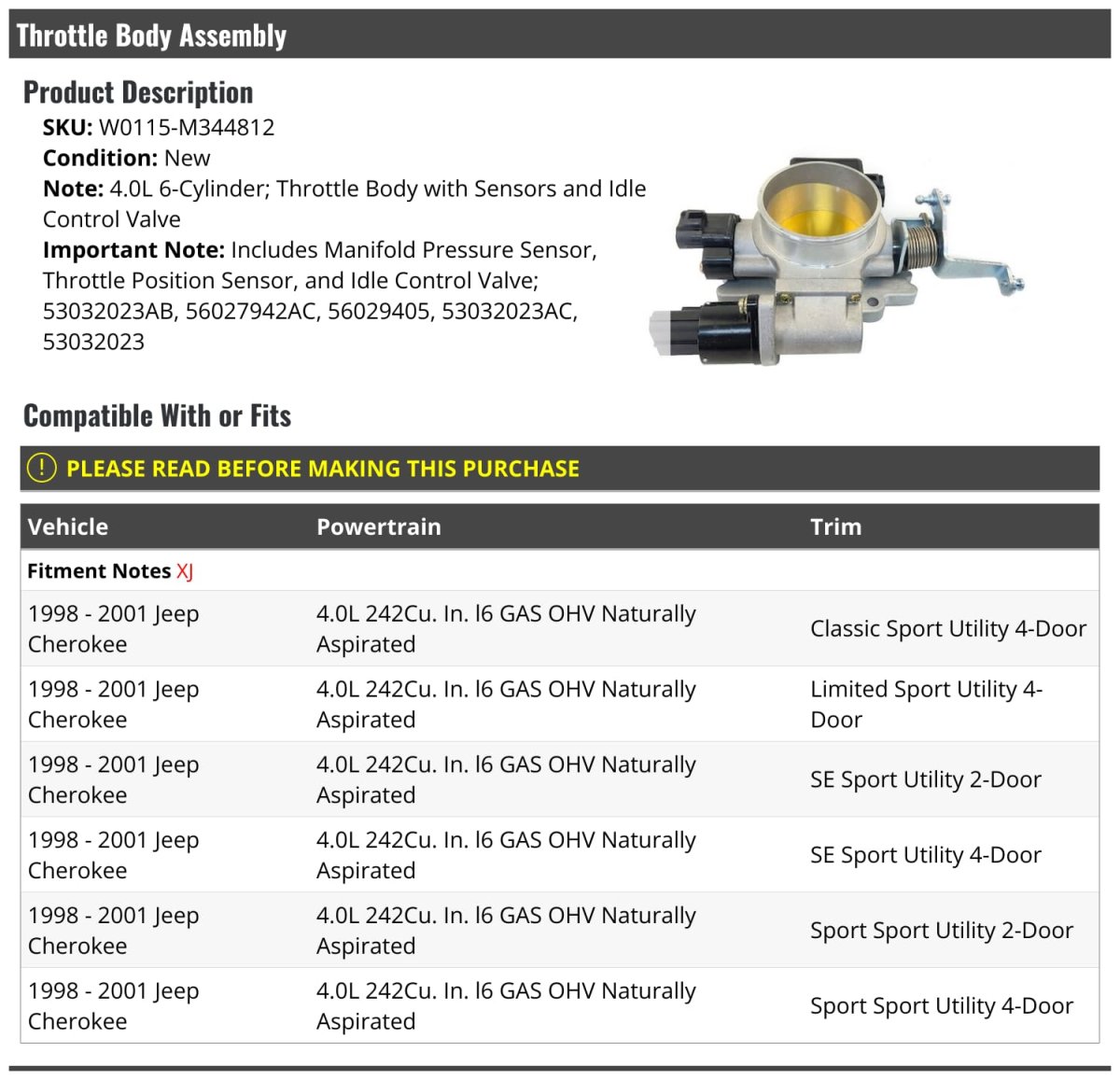 Throttle Body Assembly

Product Description

SKU: W0115-M344812
Condition: New
Note: 4.0L 6-Cylinder; Throttle Body with Sensors and Idle Control Valve
Important Note: Includes Manifold Pressure Sensor, Throttle Position Sensor, and Idle Control Valve; 53032023AB, 56027942AC, 56029405, 53032023AC, 53032023

Compatible With or Fits

PLEASE READ BEFORE MAKING THIS PURCHASE

| Vehicle | Powertrain | Trim |
|---|---|---|
| Fitment Notes XJ | | |
| 1998 - 2001 Jeep Cherokee | 4.0L 242Cu. In. l6 GAS OHV Naturally Aspirated | Classic Sport Utility 4-Door |
| 1998 - 2001 Jeep Cherokee | 4.0L 242Cu. In. l6 GAS OHV Naturally Aspirated | Limited Sport Utility 4-Door |
| 1998 - 2001 Jeep Cherokee | 4.0L 242Cu. In. l6 GAS OHV Naturally Aspirated | SE Sport Utility 2-Door |
| 1998 - 2001 Jeep Cherokee | 4.0L 242Cu. In. l6 GAS OHV Naturally Aspirated | SE Sport Utility 4-Door |
| 1998 - 2001 Jeep Cherokee | 4.0L 242Cu. In. l6 GAS OHV Naturally Aspirated | Sport Sport Utility 2-Door |
| 1998 - 2001 Jeep Cherokee | 4.0L 242Cu. In. l6 GAS OHV Naturally Aspirated | Sport Sport Utility 4-Door |